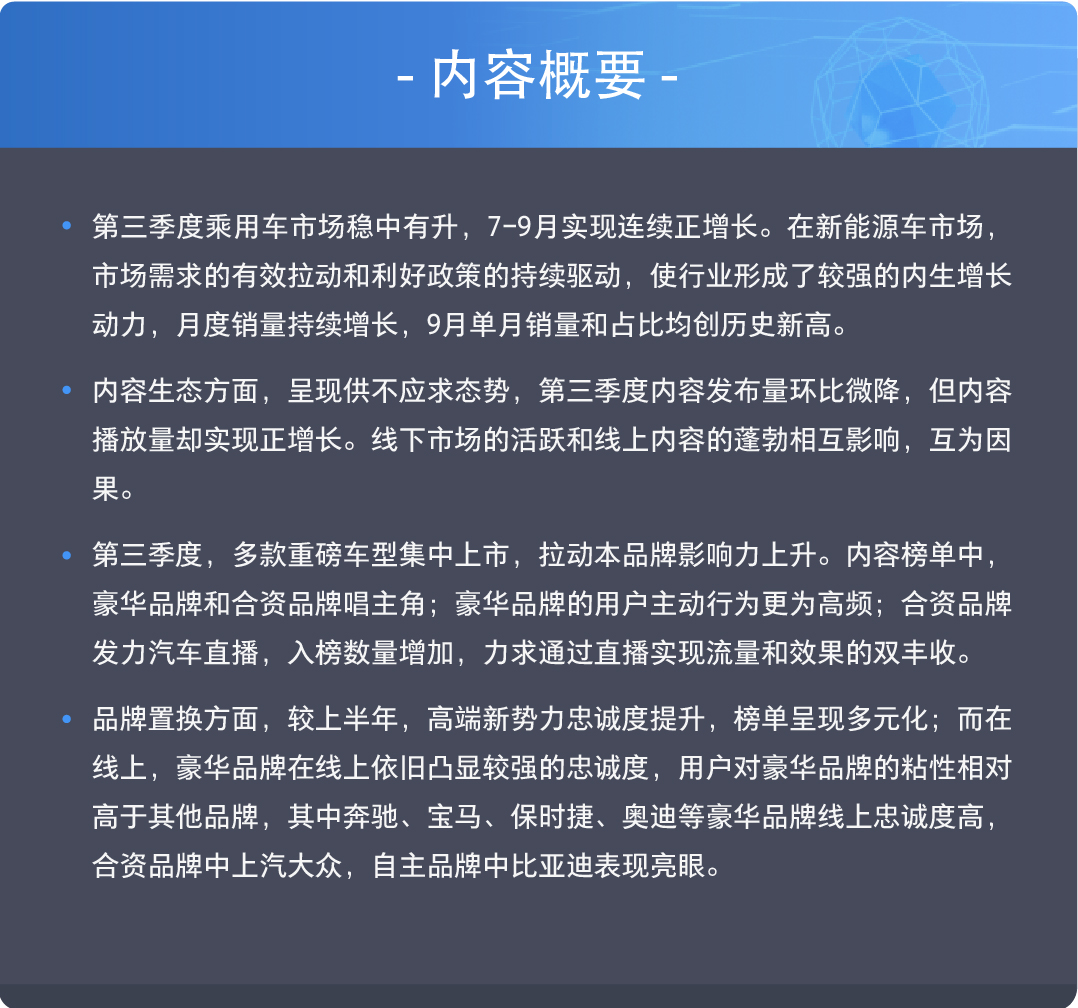 - 内容概要 -

• 第三季度乘用车市场稳中有升，7-9月实现连续正增长。在新能源车市场，市场需求的有效拉动和利好政策的持续驱动，使行业形成了较强的内生增长动力，月度销量持续增长，9月单月销量和占比均创历史新高。

• 内容生态方面，呈现供不应求态势，第三季度内容发布量环比微降，但内容播放量却实现正增长。线下市场的活跃和线上内容的蓬勃相互影响，互为因果。

• 第三季度，多款重磅车型集中上市，拉动本品牌影响力上升。内容榜单中，豪华品牌和合资品牌唱主角；豪华品牌的用户主动行为更为高频；合资品牌发力汽车直播，入榜数量增加，力求通过直播实现流量和效果的双丰收。

• 品牌置换方面，较上半年，高端新势力忠诚度提升，榜单呈现多元化；而在线上，豪华品牌在线上依旧凸显较强的忠诚度，用户对豪华品牌的粘性相对高于其他品牌，其中奔驰、宝马、保时捷、奥迪等豪华品牌线上忠诚度高，合资品牌中上汽大众，自主品牌中比亚迪表现亮眼。